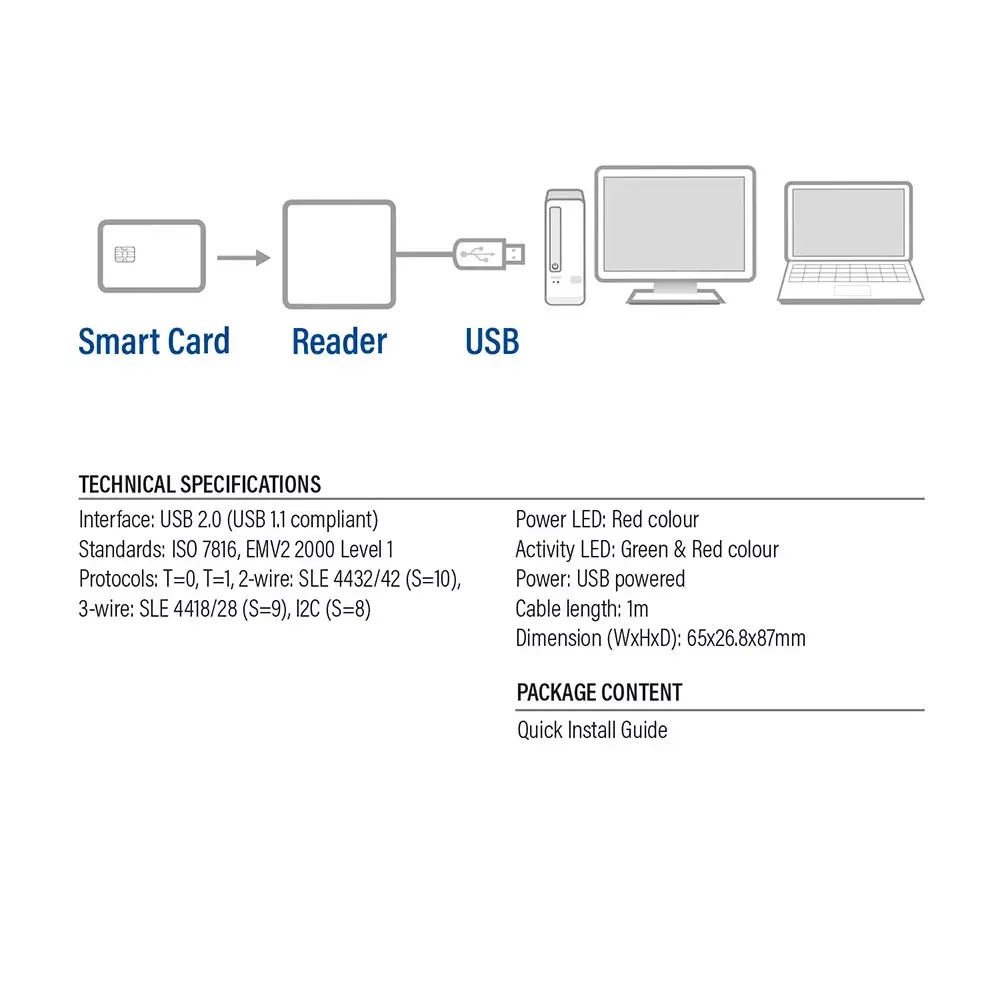 Smart Card Reader USB

TECHNICAL SPECIFICATIONS

Interface: USB 2.0 (USB 1.1 compliant)
Standards: ISO 7816, EMV2 2000 Level 1
Protocols: T=0, T=1, 2-wire: SLE 4432/42 (S=10), 3-wire: SLE 4418/28 (S=9), I2C (S=8)

Power LED: Red colour
Activity LED: Green & Red colour
Power: USB powered
Cable length: 1m
Dimension (WxHxD): 65x26.8x87mm

PACKAGE CONTENT

Quick Install Guide